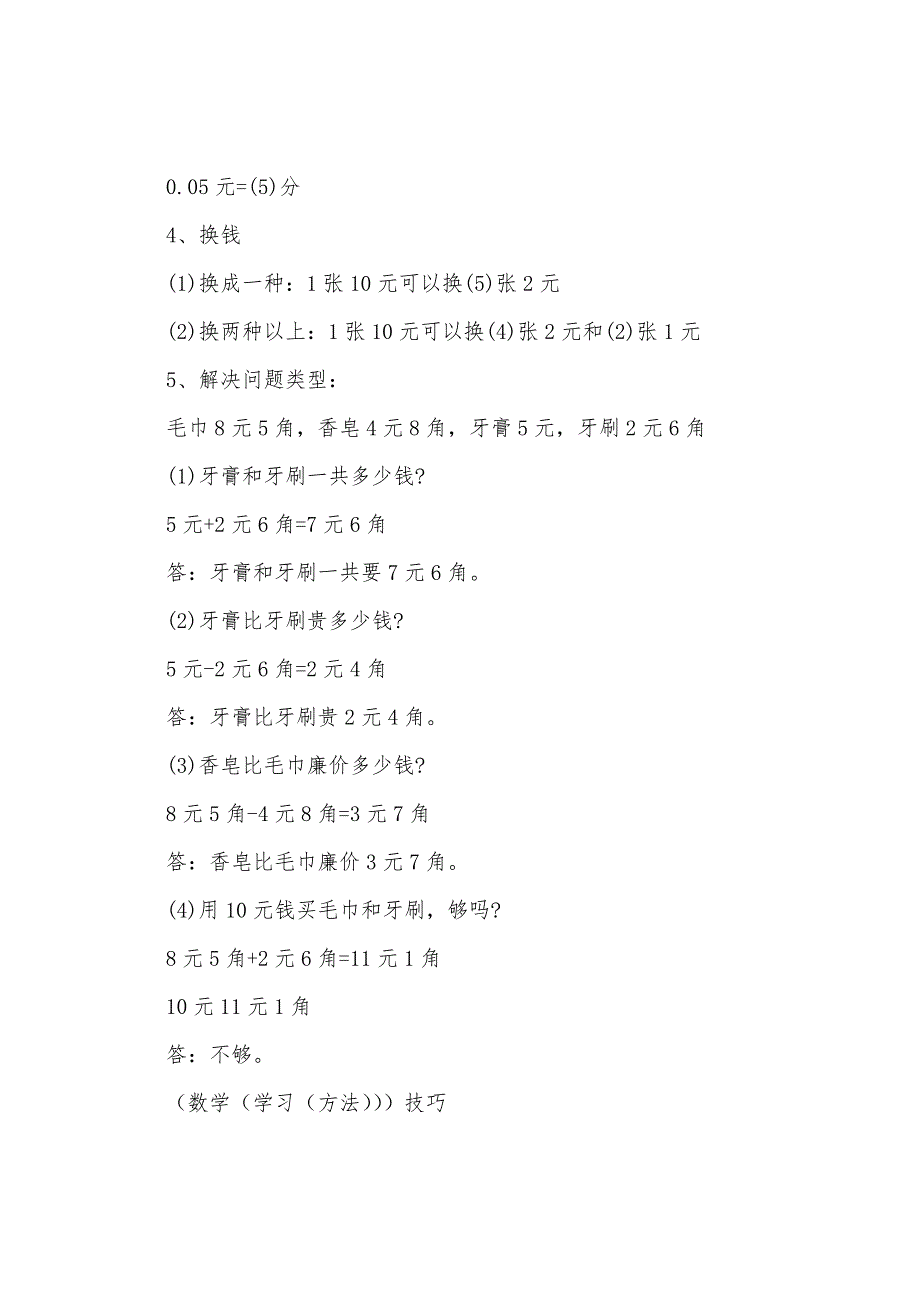 0.05 元=(5)分

4、换钱

(1)换成一种：1 张 10 元可以换(5)张 2 元

(2)换两种以上：1 张 10 元可以换(4)张 2 元和(2)张 1 元

5、解决问题类型：

毛巾 8 元 5 角，香皂 4 元 8 角，牙膏 5 元，牙刷 2 元 6 角

(1)牙膏和牙刷一共多少钱?

5 元+2 元 6 角=7 元 6 角

答：牙膏和牙刷一共要 7 元 6 角。

(2)牙膏比牙刷贵多少钱?

5 元-2 元 6 角=2 元 4 角

答：牙膏比牙刷贵 2 元 4 角。

(3)香皂比毛巾廉价多少钱?

8 元 5 角-4 元 8 角=3 元 7 角

答：香皂比毛巾廉价 3 元 7 角。

(4)用 10 元钱买毛巾和牙刷，够吗?

8 元 5 角+2 元 6 角=11 元 1 角

10 元 11 元 1 角

答：不够。

（数学（学习（方法）））技巧